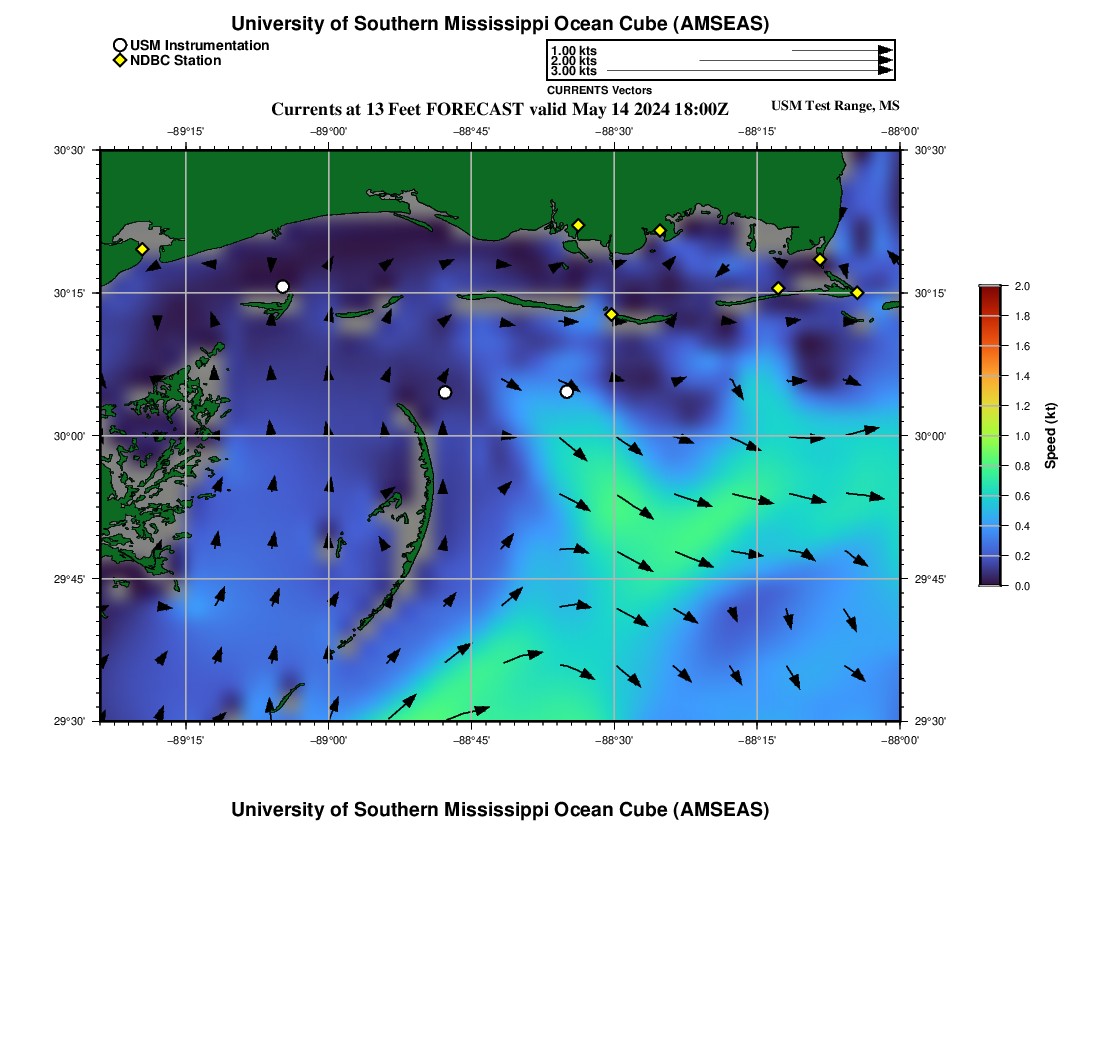 University of Southern Mississippi Ocean Cube (AMSEAS)

USM Instrumentation
NDBC Station

1.00 kts
2.00 kts
3.00 kts
CURRENTS Vectors

Currents at 13 Feet FORECAST valid May 14 2024 18:00Z

USM Test Range, MS

−89°15' −89°00' −88°45' −88°30' −88°15' −88°00'

30°30'
30°15'
30°00'
29°45'
29°30'

30°30'
30°15'
30°00'
29°45'
29°30'

−89°15' −89°00' −88°45' −88°30' −88°15' −88°00'

2.0
1.8
1.6
1.4
1.2
1.0
0.8
0.6
0.4
0.2
0.0
Speed (kt)

University of Southern Mississippi Ocean Cube (AMSEAS)